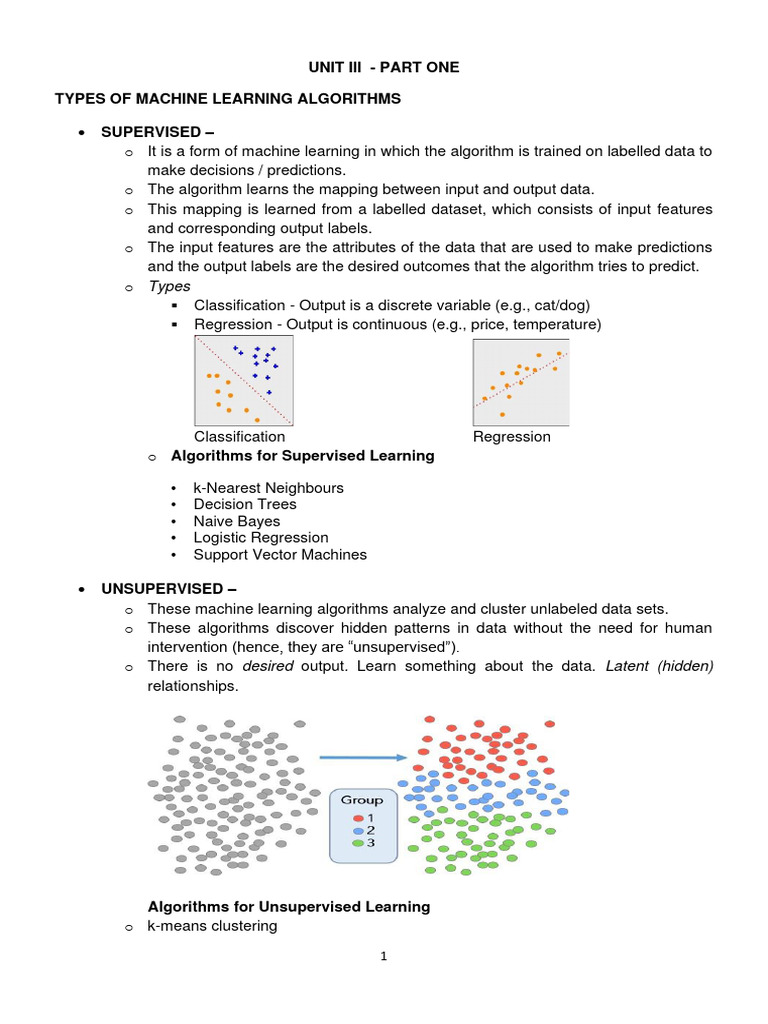 UNIT III - PART ONE

TYPES OF MACHINE LEARNING ALGORITHMS

• SUPERVISED –
o It is a form of machine learning in which the algorithm is trained on labelled data to make decisions / predictions.
o The algorithm learns the mapping between input and output data.
o This mapping is learned from a labelled dataset, which consists of input features and corresponding output labels.
o The input features are the attributes of the data that are used to make predictions and the output labels are the desired outcomes that the algorithm tries to predict.
o Types
▪ Classification - Output is a discrete variable (e.g., cat/dog)
▪ Regression - Output is continuous (e.g., price, temperature)

Classification

Regression

o Algorithms for Supervised Learning

• k-Nearest Neighbours
• Decision Trees
• Naive Bayes
• Logistic Regression
• Support Vector Machines

• UNSUPERVISED –
o These machine learning algorithms analyze and cluster unlabeled data sets.
o These algorithms discover hidden patterns in data without the need for human intervention (hence, they are "unsupervised").
o There is no desired output. Learn something about the data. Latent (hidden) relationships.

Group
1
2
3

Algorithms for Unsupervised Learning
o k-means clustering

1